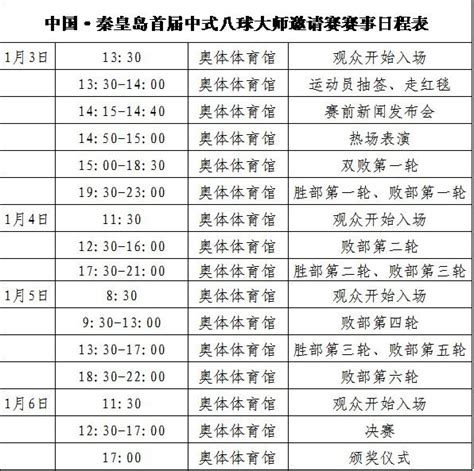 中国·秦皇岛首届中式八球大师邀请赛赛事日程表

| 1月3日 | 13:30 | 奥体体育馆 | 观众开始入场 |
|---|---|---|---|
| | 13:30-14:00 | 奥体体育馆 | 运动员抽签、走红毯 |
| | 14:15-14:40 | 奥体体育馆 | 赛前新闻发布会 |
| | 14:50-15:00 | 奥体体育馆 | 热场表演 |
| | 15:00-18:30 | 奥体体育馆 | 双败第一轮 |
| | 19:30-23:00 | 奥体体育馆 | 胜部第一轮、败部第一轮 |
| 1月4日 | 11:30 | 奥体体育馆 | 观众开始入场 |
| | 12:30-16:00 | 奥体体育馆 | 败部第二轮 |
| | 17:30-21:00 | 奥体体育馆 | 胜部第二轮、败部第三轮 |
| 1月5日 | 8:30 | 奥体体育馆 | 观众开始入场 |
| | 9:30-13:00 | 奥体体育馆 | 败部第四轮 |
| | 13:30-17:00 | 奥体体育馆 | 胜部第三轮、败部第五轮 |
| | 18:30-22:00 | 奥体体育馆 | 败部第六轮 |
| 1月6日 | 11:30 | 奥体体育馆 | 观众开始入场 |
| | 12:30-17:00 | 奥体体育馆 | 决赛 |
| | 17:00 | 奥体体育馆 | 颁奖仪式 |